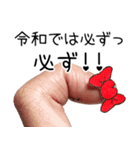 令和では必ずっ
必ず!!